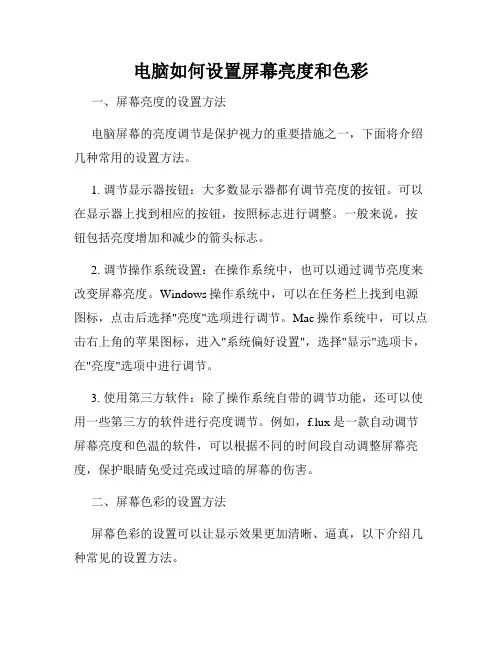 电脑如何设置屏幕亮度和色彩

一、屏幕亮度的设置方法

电脑屏幕的亮度调节是保护视力的重要措施之一，下面将介绍几种常用的设置方法。

1. 调节显示器按钮：大多数显示器都有调节亮度的按钮。可以在显示器上找到相应的按钮，按照标志进行调整。一般来说，按钮包括亮度增加和减少的箭头标志。

2. 调节操作系统设置：在操作系统中，也可以通过调节亮度来改变屏幕亮度。Windows 操作系统中，可以在任务栏上找到电源图标，点击后选择"亮度"选项进行调节。Mac 操作系统中，可以点击右上角的苹果图标，进入"系统偏好设置"，选择"显示"选项卡，在"亮度"选项中进行调节。

3. 使用第三方软件：除了操作系统自带的调节功能，还可以使用一些第三方的软件进行亮度调节。例如，f.lux 是一款自动调节屏幕亮度和色温的软件，可以根据不同的时间段自动调整屏幕亮度，保护眼睛免受过亮或过暗的屏幕的伤害。

二、屏幕色彩的设置方法

屏幕色彩的设置可以让显示效果更加清晰、逼真，以下介绍几种常见的设置方法。